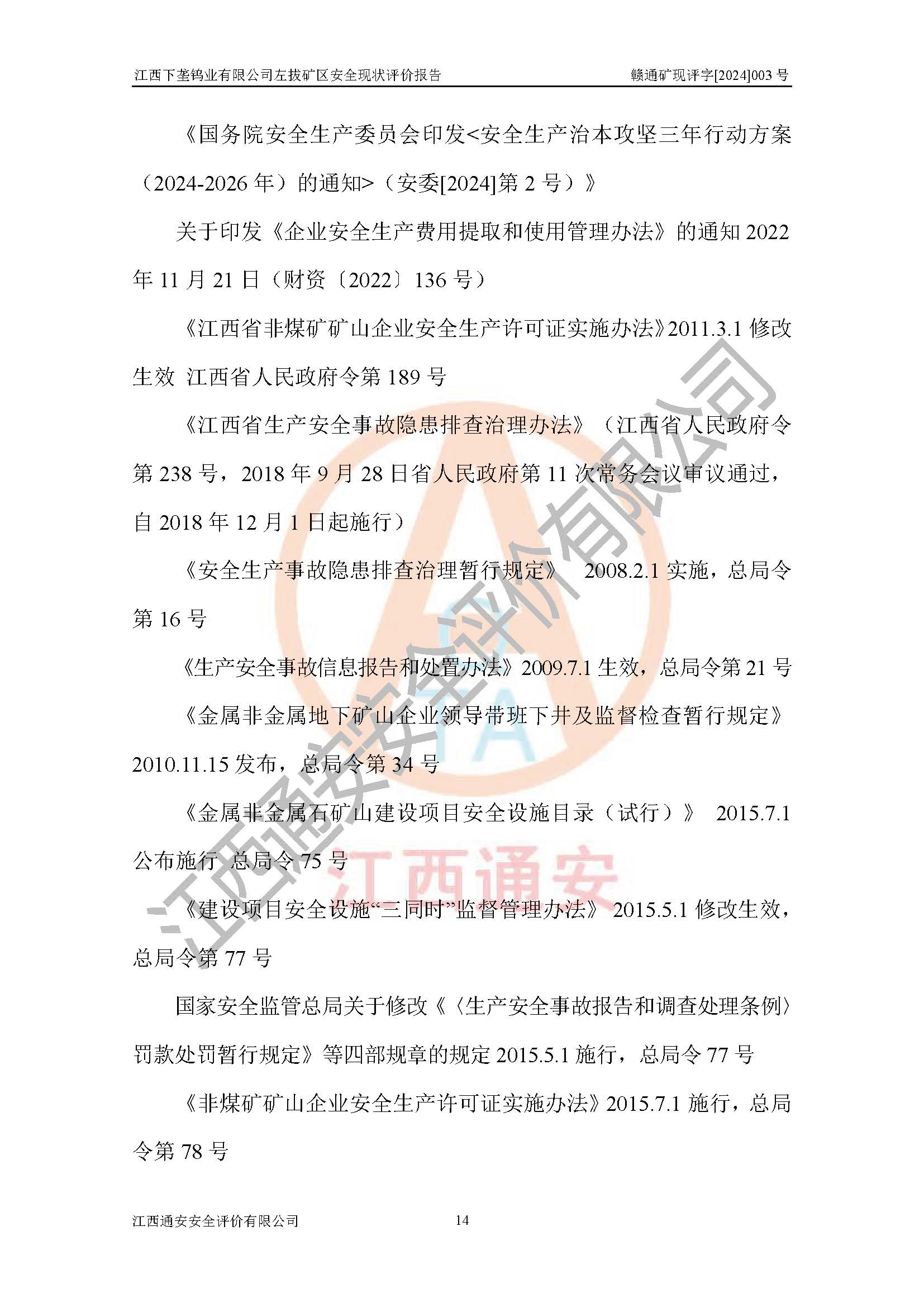 江西下垄钨业有限公司左拔矿区安全现状评价报告 赣通矿现评字[2024]003号

《国务院安全生产委员会印发<安全生产治本攻坚三年行动方案（2024-2026年）的通知>（安委[2024]第2号）》

关于印发《企业安全生产费用提取和使用管理办法》的通知2022年11月21日（财资〔2022〕136号）

《江西省非煤矿矿山企业安全生产许可证实施办法》2011.3.1修改生效 江西省人民政府令第189号

《江西省生产安全事故隐患排查治理办法》（江西省人民政府令第238号，2018年9月28日省人民政府第11次常务会议审议通过，自2018年12月1日起施行）

《安全生产事故隐患排查治理暂行规定》 2008.2.1实施，总局令第16号

《生产安全事故信息报告和处置办法》2009.7.1生效，总局令第21号

《金属非金属地下矿山企业领导带班下井及监督检查暂行规定》2010.11.15发布，总局令第34号

《金属非金属石矿山建设项目安全设施目录（试行）》 2015.7.1公布施行 总局令75号

《建设项目安全设施“三同时”监督管理办法》 2015.5.1修改生效，总局令第77号

国家安全监管总局关于修改《〈生产安全事故报告和调查处理条例〉罚款处罚暂行规定》等四部规章的规定2015.5.1施行，总局令77号

《非煤矿矿山企业安全生产许可证实施办法》2015.7.1施行，总局令第78号

江西通安安全评价有限公司 14

江西通安安全评价有限公司

江西通安